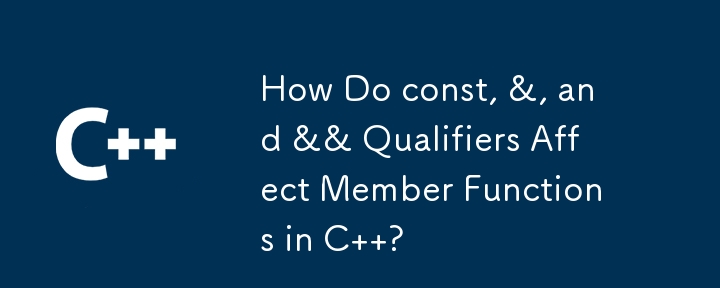 C++

How Do const, &, and && Qualifiers Affect Member Functions in C++?